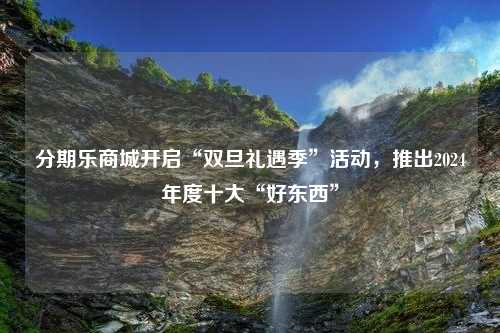 分期乐商城开启“双旦礼遇季”活动，推出2024年度十大“好东西”